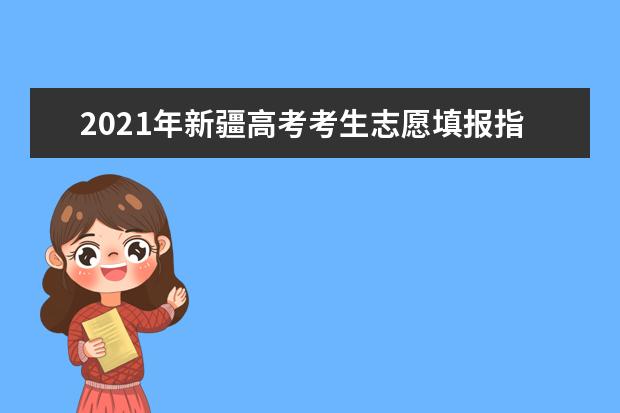 2021年新疆高考考生志愿填报指